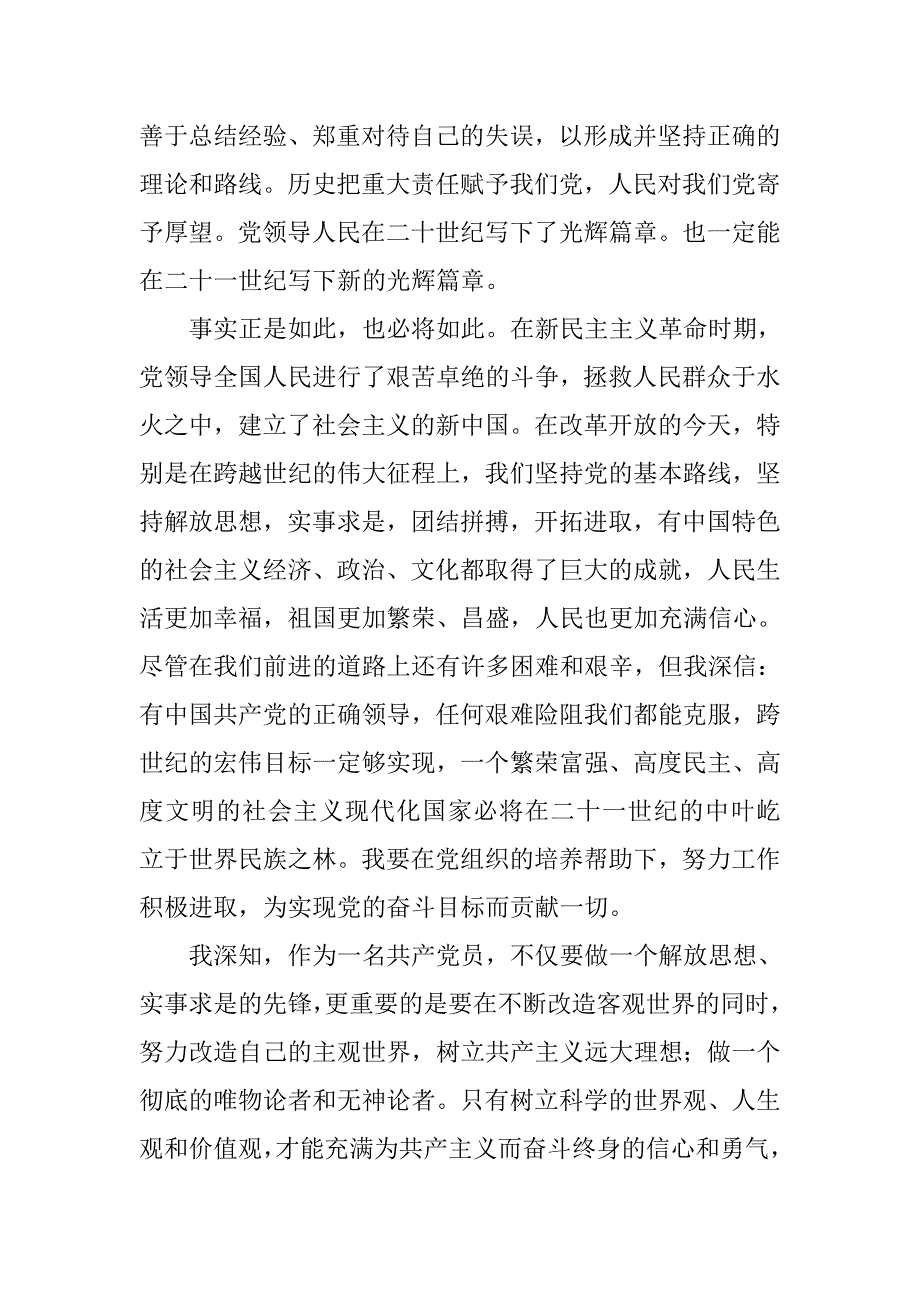 善于总结经验、郑重对待自己的失误，以形成并坚持正确的理论和路线。历史把重大责任赋予我们党，人民对我们党寄予厚望。党领导人民在二十世纪写下了光辉篇章。也一定能在二十一世纪写下新的光辉篇章。

事实正是如此，也必将如此。在新民主主义革命时期，党领导全国人民进行了艰苦卓绝的斗争，拯救人民群众于水火之中，建立了社会主义的新中国。在改革开放的今天，特别是在跨越世纪的伟大征程上，我们坚持党的基本路线，坚持解放思想，实事求是，团结拼搏，开拓进取，有中国特色的社会主义经济、政治、文化都取得了巨大的成就，人民生活更加幸福，祖国更加繁荣、昌盛，人民也更加充满信心。尽管在我们前进的道路上还有许多困难和艰辛，但我深信：有中国共产党的正确领导，任何艰难险阻我们都能克服，跨世纪的宏伟目标一定够实现，一个繁荣富强、高度民主、高度文明的社会主义现代化国家必将在二十一世纪的中叶屹立于世界民族之林。我要在党组织的培养帮助下，努力工作积极进取，为实现党的奋斗目标而贡献一切。

我深知，作为一名共产党员，不仅要做一个解放思想、实事求是的先锋，更重要的是要在不断改造客观世界的同时，努力改造自己的主观世界，树立共产主义远大理想；做一个彻底的唯物论者和无神论者。只有树立科学的世界观、人生观和价值观，才能充满为共产主义而奋斗终身的信心和勇气，